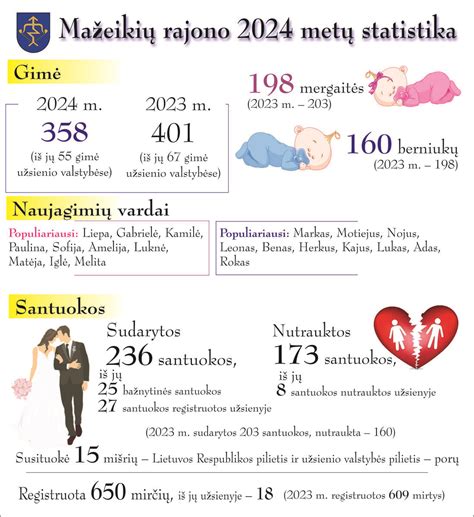 Mažeikių rajono 2024 metų statistika

Gimė

2024 m.
358
(iš jų 55 gimė užsienio valstybėse)

2023 m.
401
(iš jų 67 gimė užsienio valstybėse)

198 mergaitės
(2023 m. – 203)

160 berniukų
(2023 m. – 198)

Naujagimių vardai

Populiariausi: Liepa, Gabrielė, Kamilė, Paulina, Sofija, Amelija, Luknė, Matėja, Iglė, Melita

Populiariausi: Markas, Motiejus, Nojus, Leonas, Benas, Herkus, Kajus, Lukas, Adas, Rokas

Santuokos

Sudarytos
236 santuokos,
iš jų
25 bažnytinės santuokos
27 santuokos registruotos užsienyje

Nutrauktos
173 santuokos,
iš jų
8 santuokos nutrauktos užsienyje

(2023 m. sudarytos 203 santuokos, nutraukta – 160)

Susituokė 15 mišrių – Lietuvos Respublikos pilietis ir užsienio valstybės pilietis – porų

Registruota 650 mirčių, iš jų užsienyje – 18 (2023 m. registruotos 609 mirtys)